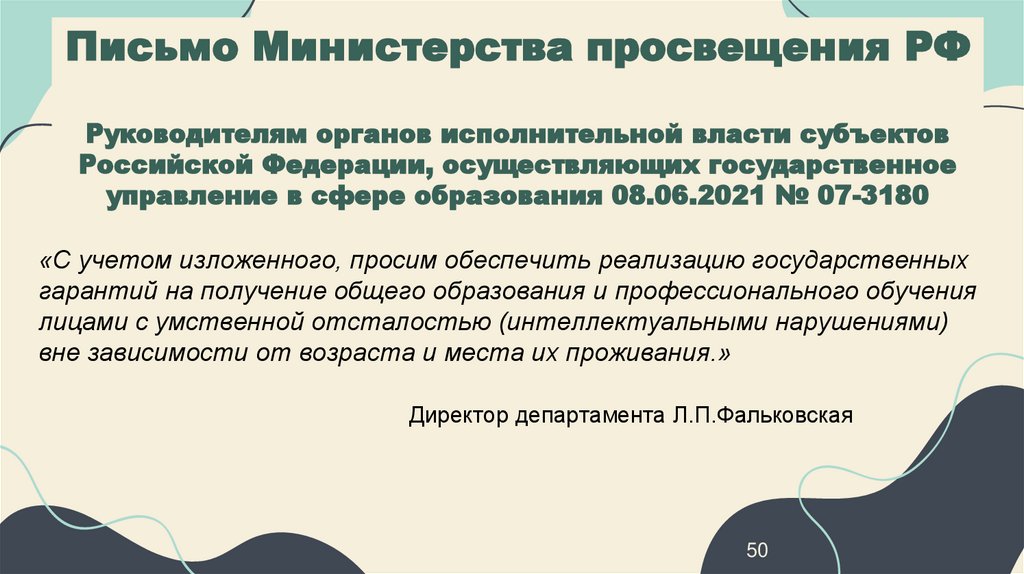 Письмо Министерства просвещения РФ

Руководителям органов исполнительной власти субъектов Российской Федерации, осуществляющих государственное управление в сфере образования 08.06.2021 № 07-3180

«С учетом изложенного, просим обеспечить реализацию государственных гарантий на получение общего образования и профессионального обучения лицами с умственной отсталостью (интеллектуальными нарушениями) вне зависимости от возраста и места их проживания.»

Директор департамента Л.П.Фальковская

50